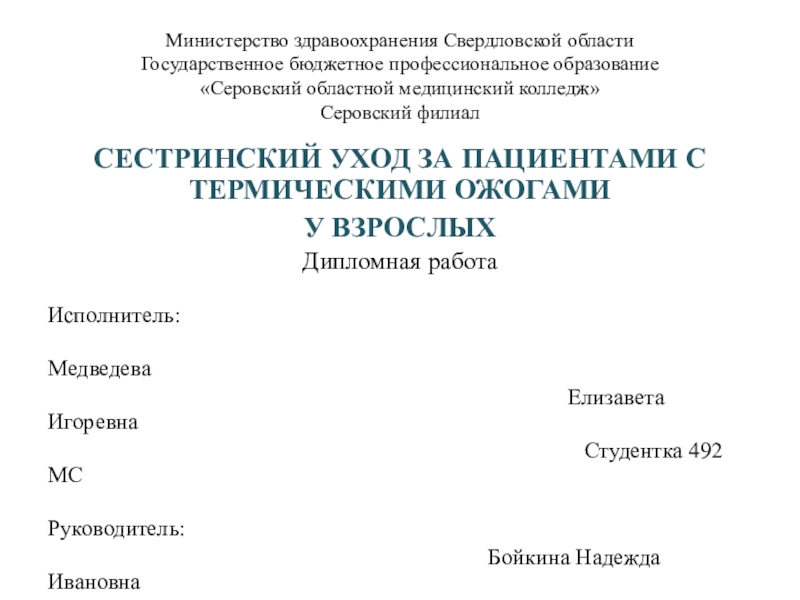 Министерство здравоохранения Свердловской области
Государственное бюджетное профессиональное образование
«Серовский областной медицинский колледж»
Серовский филиал

СЕСТРИНСКИЙ УХОД ЗА ПАЦИЕНТАМИ С ТЕРМИЧЕСКИМИ ОЖОГАМИ
У ВЗРОСЛЫХ

Дипломная работа

Исполнитель:

Медведева

Елизавета

Игоревна

Студентка 492

МС

Руководитель:

Бойкина Надежда

Ивановна